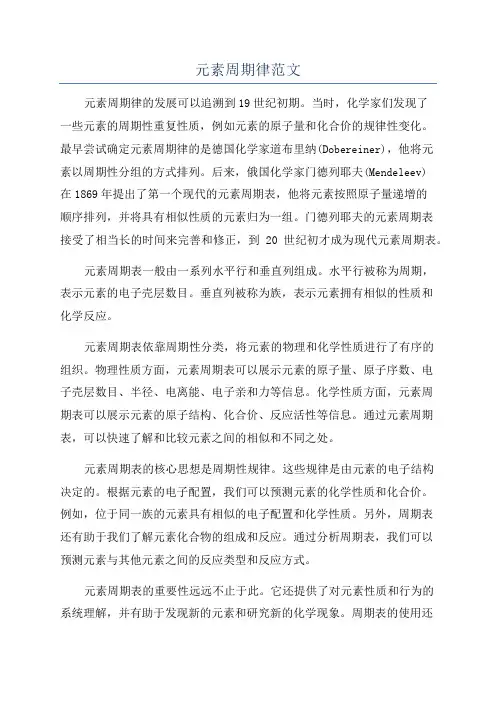 元素周期律范文

元素周期律的发展可以追溯到19世纪初期。当时，化学家们发现了一些元素的周期性重复性质，例如元素的原子量和化合价的规律性变化。最早尝试确定元素周期律的是德国化学家道布里纳(Dobereiner)，他将元素以周期性分组的方式排列。后来，俄国化学家门德列耶夫(Mendeleev)在1869年提出了第一个现代的元素周期表，他将元素按照原子量递增的顺序排列，并将具有相似性质的元素归为一组。门德列耶夫的元素周期表接受了相当长的时间来完善和修正，到 20 世纪初才成为现代元素周期表。

元素周期表一般由一系列水平行和垂直列组成。水平行被称为周期，表示元素的电子壳层数目。垂直列被称为族，表示元素拥有相似的性质和化学反应。

元素周期表依靠周期性分类，将元素的物理和化学性质进行了有序的组织。物理性质方面，元素周期表可以展示元素的原子量、原子序数、电子壳层数目、半径、电离能、电子亲和力等信息。化学性质方面，元素周期表可以展示元素的原子结构、化合价、反应活性等信息。通过元素周期表，可以快速了解和比较元素之间的相似和不同之处。

元素周期表的核心思想是周期性规律。这些规律是由元素的电子结构决定的。根据元素的电子配置，我们可以预测元素的化学性质和化合价。例如，位于同一族的元素具有相似的电子配置和化学性质。另外，周期表还有助于我们了解元素化合物的组成和反应。通过分析周期表，我们可以预测元素与其他元素之间的反应类型和反应方式。

元素周期表的重要性远远不止于此。它还提供了对元素性质和行为的系统理解，并有助于发现新的元素和研究新的化学现象。周期表的使用还